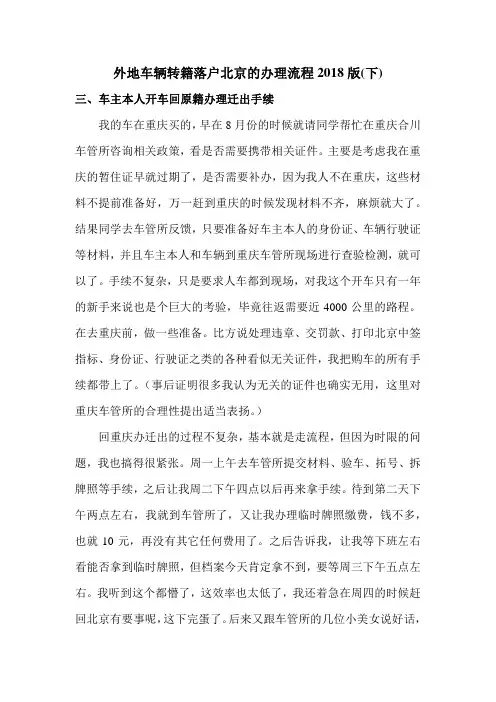 外地车辆转籍落户北京的办理流程 2018 版(下)

三、车主本人开车回原籍办理迁出手续

我的车在重庆买的，早在 8 月份的时候就请同学帮忙在重庆合川车管所咨询相关政策，看是否需要携带相关证件。主要是考虑我在重庆的暂住证早就过期了，是否需要补办，因为我人不在重庆，这些材料不提前准备好，万一赶到重庆的时候发现材料不齐，麻烦就大了。结果同学去车管所反馈，只要准备好车主本人的身份证、车辆行驶证等材料，并且车主本人和车辆到重庆车管所现场进行查验检测，就可以了。手续不复杂，只是要求人车都到现场，对我这个开车只有一年的新手来说也是个巨大的考验，毕竟往返需要近 4000 公里的路程。在去重庆前，做一些准备。比方说处理违章、交罚款、打印北京中签指标、身份证、行驶证之类的各种看似无关证件，我把购车的所有手续都带上了。（事后证明很多我认为无关的证件也确实无用，这里对重庆车管所的合理性提出适当表扬。）

回重庆办迁出的过程不复杂，基本就是走流程，但因为时限的问题，我也搞得很紧张。周一上午去车管所提交材料、验车、拓号、拆牌照等手续，之后让我周二下午四点以后再来拿手续。待到第二天下午两点左右，我就到车管所了，又让我办理临时牌照缴费，钱不多，也就 10 元，再没有其它任何费用了。之后告诉我，让我等下班左右看能否拿到临时牌照，但档案今天肯定拿不到，要等周三下午五点左右。我听到这个都懵了，这效率也太低了，我还着急在周四的时候赶回北京有要事呢，这下完蛋了。后来又跟车管所的几位小美女说好话，